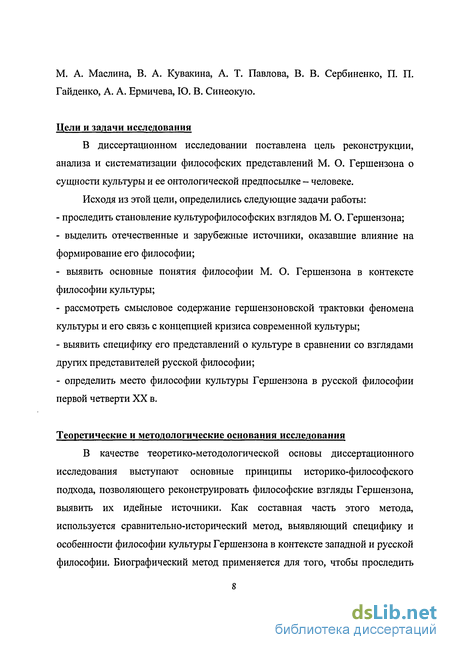 М. А. Маслина, В. А. Кувакина, А. Т. Павлова, В. В. Сербиненко, П. П. Гайденко, А. А. Ермичева, Ю. В. Синеокую.

Цели и задачи исследования

В диссертационном исследовании поставлена цель реконструкции, анализа и систематизации философских представлений М. О. Гершензона о сущности культуры и ее онтологической предпосылке – человеке.

Исходя из этой цели, определились следующие задачи работы:

- проследить становление культурофилософских взглядов М. О. Гершензона;

- выделить отечественные и зарубежные источники, оказавшие влияние на формирование его философии;

- выявить основные понятия философии М. О. Гершензона в контексте философии культуры;

- рассмотреть смысловое содержание гершензоновской трактовки феномена культуры и его связь с концепцией кризиса современной культуры;

- выявить специфику его представлений о культуре в сравнении со взглядами других представителей русской философии;

- определить место философии культуры Гершензона в русской философии первой четверти XX в.

Теоретические и методологические основания исследования

В качестве теоретико-методологической основы диссертационного исследования выступают основные принципы историко-философского подхода, позволяющего реконструировать философские взгляды Гершензона, выявить их идейные источники. Как составная часть этого метода, используется сравнительно-исторический метод, выявляющий специфику и особенности философии культуры Гершензона в контексте западной и русской философии. Биографический метод применяется для того, чтобы проследить

8

dsLib.net
библиотека диссертаций